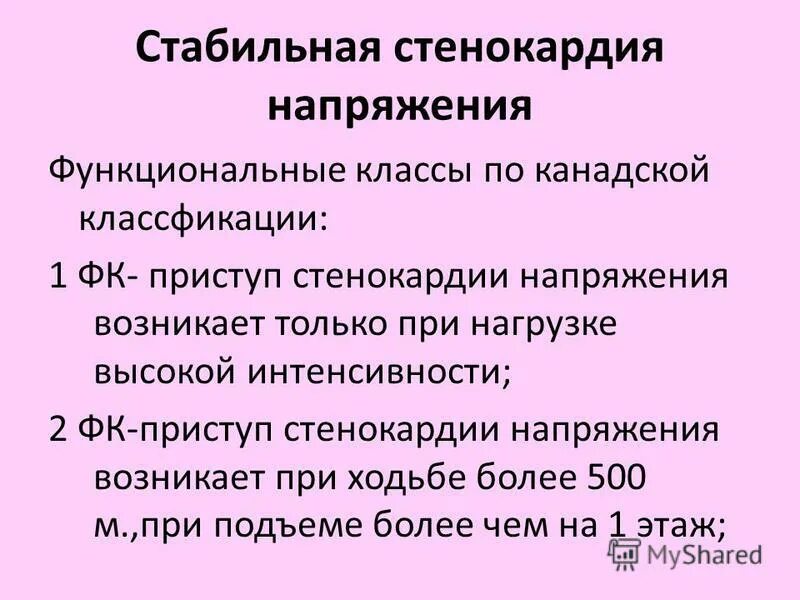 Стабильная стенокардия напряжения

Функциональные классы по канадской классфикации:

1 ФК- приступ стенокардии напряжения возникает только при нагрузке высокой интенсивности;

2 ФК-приступ стенокардии напряжения возникает при ходьбе более 500 м.,при подъеме более чем на 1 этаж;

MyShared